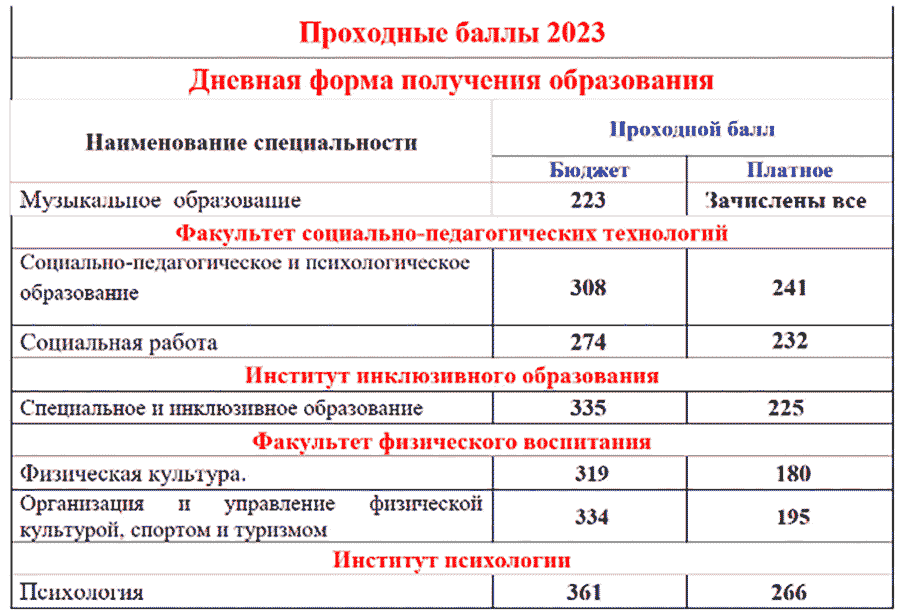 Проходные баллы 2023

Дневная форма получения образования

| Наименование специальности | Проходной балл | |
|---|---|---|
| | Бюджет | Платное |
| Музыкальное образование | 223 | Зачислены все |
| Факультет социально-педагогических технологий | | |
| Социально-педагогическое и психологическое образование | 308 | 241 |
| Социальная работа | 274 | 232 |
| Институт инклюзивного образования | | |
| Специальное и инклюзивное образование | 335 | 225 |
| Факультет физического воспитания | | |
| Физическая культура. | 319 | 180 |
| Организация и управление физической культурой, спортом и туризмом | 334 | 195 |
| Институт психологии | | |
| Психология | 361 | 266 |